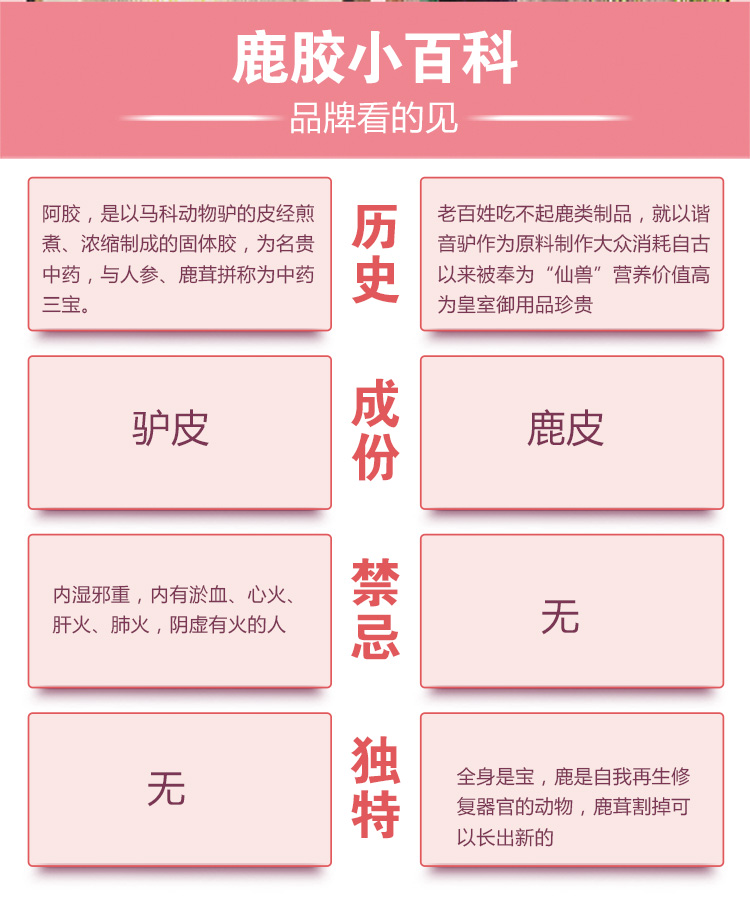 鹿胶小百科
品牌看的见

阿胶，是以马科动物驴的皮经煎煮、浓缩制成的固体胶，为名贵中药，与人参、鹿茸拼称为中药三宝。

历史

老百姓吃不起鹿类制品，就以谐音驴作为原料制作大众消耗自古以来被奉为“仙兽”营养价值高为皇室御用品珍贵

驴皮

成份

鹿皮

内湿邪重，内有淤血、心火、肝火、肺火，阴虚有火的人

禁忌

无

无

独特

全身是宝，鹿是自我再生修复器官的动物，鹿茸割掉可以长出新的